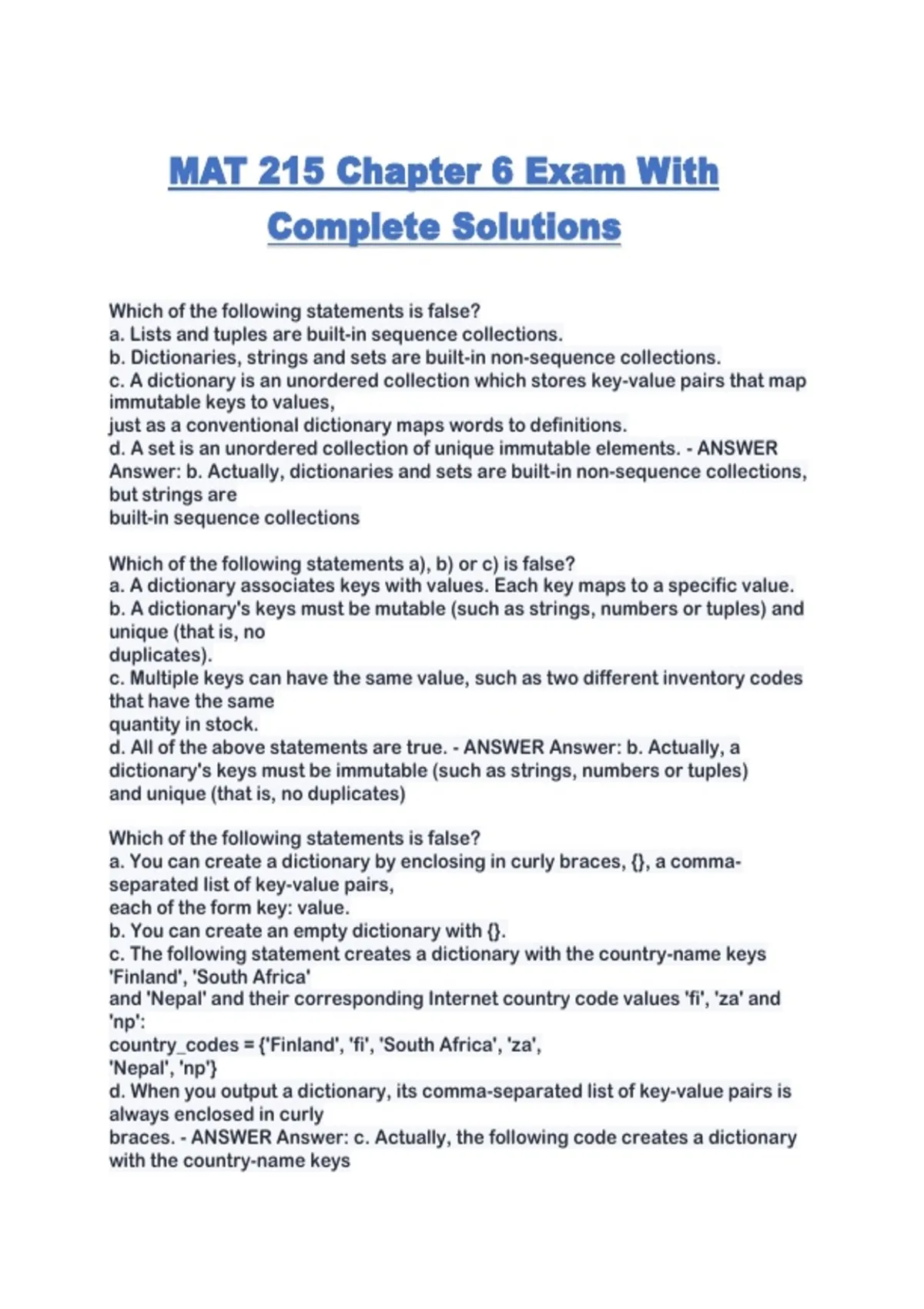 MAT 215 Chapter 6 Exam With Complete Solutions

Which of the following statements is false?
a. Lists and tuples are built-in sequence collections.
b. Dictionaries, strings and sets are built-in non-sequence collections.
c. A dictionary is an unordered collection which stores key-value pairs that map immutable keys to values,
just as a conventional dictionary maps words to definitions.
d. A set is an unordered collection of unique immutable elements. - ANSWER Answer: b. Actually, dictionaries and sets are built-in non-sequence collections, but strings are
built-in sequence collections

Which of the following statements a), b) or c) is false?
a. A dictionary associates keys with values. Each key maps to a specific value.
b. A dictionary's keys must be mutable (such as strings, numbers or tuples) and unique (that is, no
duplicates).
c. Multiple keys can have the same value, such as two different inventory codes that have the same
quantity in stock.
d. All of the above statements are true. - ANSWER Answer: b. Actually, a dictionary's keys must be immutable (such as strings, numbers or tuples) and unique (that is, no duplicates)

Which of the following statements is false?
a. You can create a dictionary by enclosing in curly braces, {}, a comma-separated list of key-value pairs,
each of the form key: value.
b. You can create an empty dictionary with {}.
c. The following statement creates a dictionary with the country-name keys 'Finland', 'South Africa'
and 'Nepal' and their corresponding Internet country code values 'fi', 'za' and 'np':
country_codes = {'Finland', 'fi', 'South Africa', 'za',
'Nepal', 'np'}
d. When you output a dictionary, its comma-separated list of key-value pairs is always enclosed in curly
braces. - ANSWER Answer: c. Actually, the following code creates a dictionary with the country-name keys